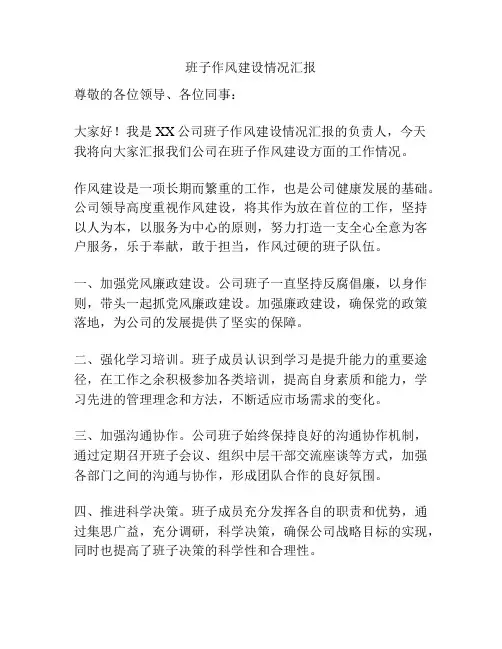 班子作风建设情况汇报

尊敬的各位领导、各位同事：

大家好！我是XX公司班子作风建设情况汇报的负责人，今天我将向大家汇报我们公司在班子作风建设方面的工作情况。

作风建设是一项长期而繁重的工作，也是公司健康发展的基础。公司领导高度重视作风建设，将其作为放在首位的工作，坚持以人为本，以服务为中心的原则，努力打造一支全心全意为客户服务，乐于奉献，敢于担当，作风过硬的班子队伍。

一、加强党风廉政建设。公司班子一直坚持反腐倡廉，以身作则，带头一起抓党风廉政建设。加强廉政建设，确保党的政策落地，为公司的发展提供了坚实的保障。

二、强化学习培训。班子成员认识到学习是提升能力的重要途径，在工作之余积极参加各类培训，提高自身素质和能力，学习先进的管理理念和方法，不断适应市场需求的变化。

三、加强沟通协作。公司班子始终保持良好的沟通协作机制，通过定期召开班子会议、组织中层干部交流座谈等方式，加强各部门之间的沟通与协作，形成团队合作的良好氛围。

四、推进科学决策。班子成员充分发挥各自的职责和优势，通过集思广益，充分调研，科学决策，确保公司战略目标的实现，同时也提高了班子决策的科学性和合理性。